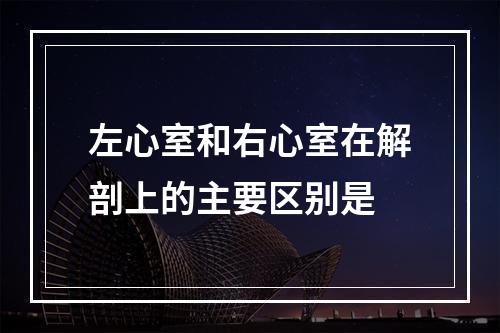 左心室和右心室在解剖上的主要区别是